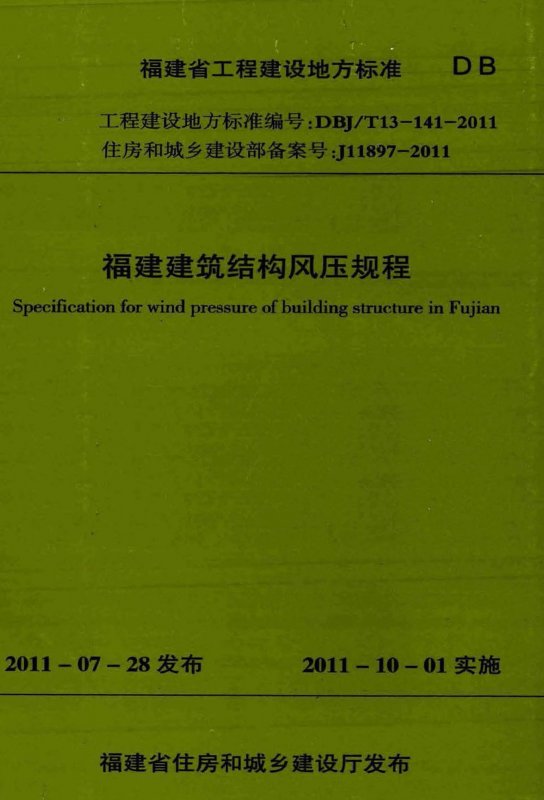 福建省工程建设地方标准 DB

工程建设地方标准编号:DBJ/T13-141-2011
住房和城乡建设部备案号:J11897-2011

福建建筑结构风压规程

Specification for wind pressure of building structure in Fujian

2011-07-28发布 2011-10-01实施

福建省住房和城乡建设厅发布